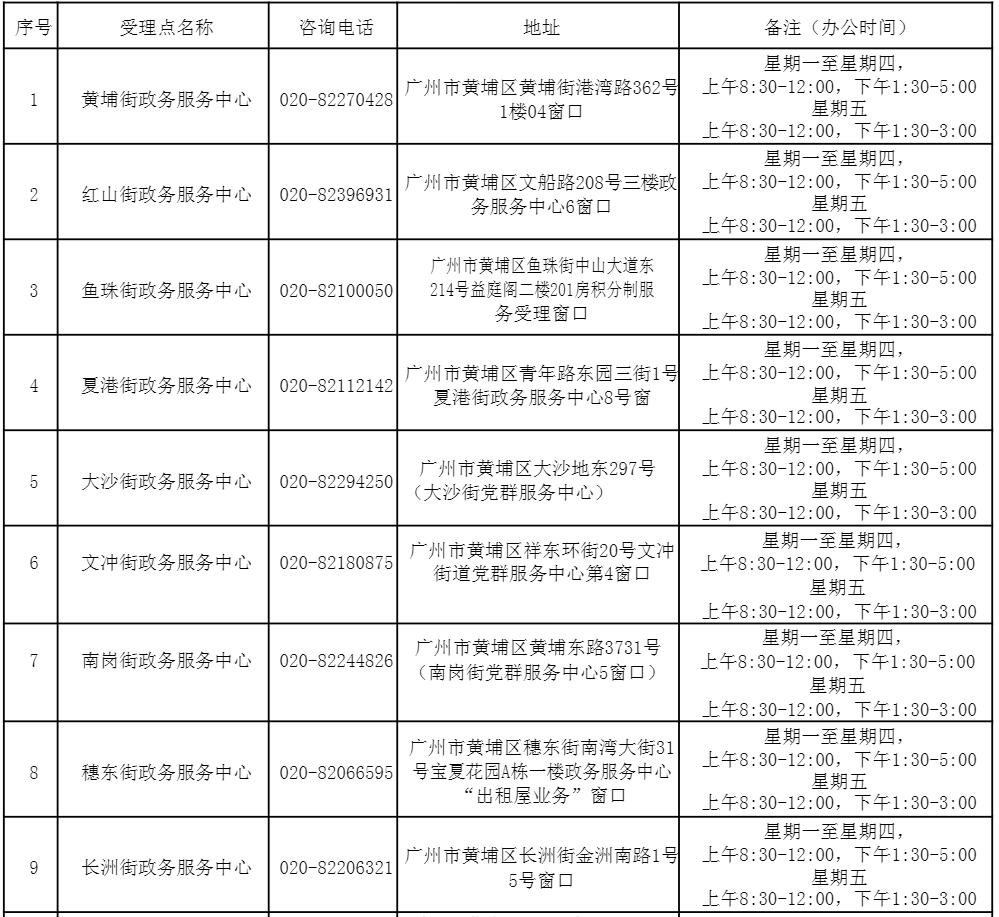 | 序号 | 受理点名称 | 咨询电话 | 地址 | 备注（办公时间） |
|---|---|---|---|---|
| 1 | 黄埔街政务服务中心 | 020-82270428 | 广州市黄埔区黄埔街港湾路362号1楼04窗口 | 星期一至星期四，上午8:30-12:00，下午1:30-5:00 星期五 上午8:30-12:00，下午1:30-3:00 |
| 2 | 红山街政务服务中心 | 020-82396931 | 广州市黄埔区文船路208号三楼政务服务中心6窗口 | 星期一至星期四，上午8:30-12:00，下午1:30-5:00 星期五 上午8:30-12:00，下午1:30-3:00 |
| 3 | 鱼珠街政务服务中心 | 020-82100050 | 广州市黄埔区鱼珠街中山大道东214号益庭阁二楼201房积分制服务受理窗口 | 星期一至星期四，上午8:30-12:00，下午1:30-5:00 星期五 上午8:30-12:00，下午1:30-3:00 |
| 4 | 夏港街政务服务中心 | 020-82112142 | 广州市黄埔区青年路东园三街1号夏港街政务服务中心8号窗 | 星期一至星期四，上午8:30-12:00，下午1:30-5:00 星期五 上午8:30-12:00，下午1:30-3:00 |
| 5 | 大沙街政务服务中心 | 020-82294250 | 广州市黄埔区大沙地东297号（大沙街党群服务中心） | 星期一至星期四，上午8:30-12:00，下午1:30-5:00 星期五 上午8:30-12:00，下午1:30-3:00 |
| 6 | 文冲街政务服务中心 | 020-82180875 | 广州市黄埔区祥东环街20号文冲街道党群服务中心第4窗口 | 星期一至星期四，上午8:30-12:00，下午1:30-5:00 星期五 上午8:30-12:00，下午1:30-3:00 |
| 7 | 南岗街政务服务中心 | 020-82244826 | 广州市黄埔区黄埔东路3731号（南岗街党群服务中心5窗口） | 星期一至星期四，上午8:30-12:00，下午1:30-5:00 星期五 上午8:30-12:00，下午1:30-3:00 |
| 8 | 穗东街政务服务中心 | 020-82066595 | 广州市黄埔区穗东街南湾大街31号宝夏花园A栋一楼政务服务中心“出租屋业务”窗口 | 星期一至星期四，上午8:30-12:00，下午1:30-5:00 星期五 上午8:30-12:00，下午1:30-3:00 |
| 9 | 长洲街政务服务中心 | 020-82206321 | 广州市黄埔区长洲街金洲南路1号5号窗口 | 星期一至星期四，上午8:30-12:00，下午1:30-5:00 星期五 上午8:30-12:00，下午1:30-3:00 |